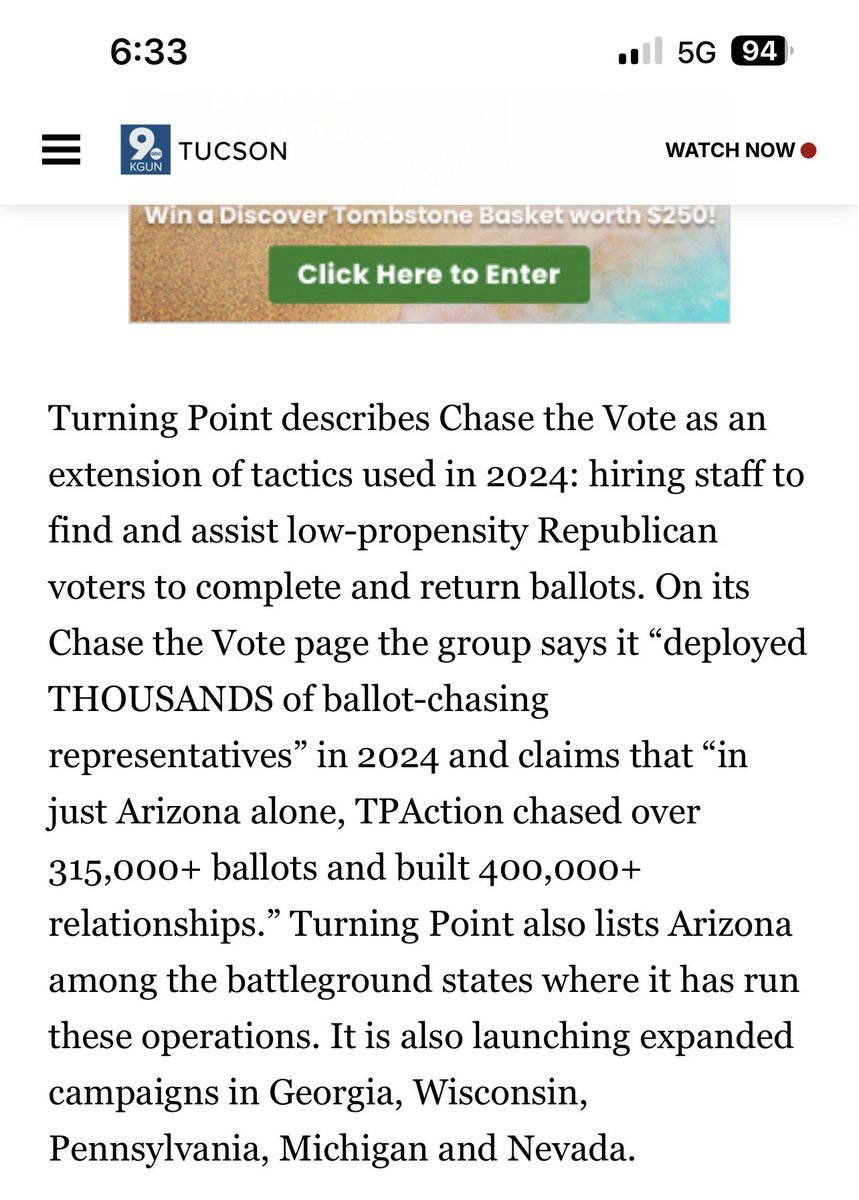 6:33

5G 94

9 KGUN TUCSON

WATCH NOW

Win a Discover Tombstone Basket worth $250!

Click Here to Enter

Turning Point describes Chase the Vote as an extension of tactics used in 2024: hiring staff to find and assist low-propensity Republican voters to complete and return ballots. On its Chase the Vote page the group says it “deployed THOUSANDS of ballot-chasing representatives” in 2024 and claims that “in just Arizona alone, TPAction chased over 315,000+ ballots and built 400,000+ relationships.” Turning Point also lists Arizona among the battleground states where it has run these operations. It is also launching expanded campaigns in Georgia, Wisconsin, Pennsylvania, Michigan and Nevada.